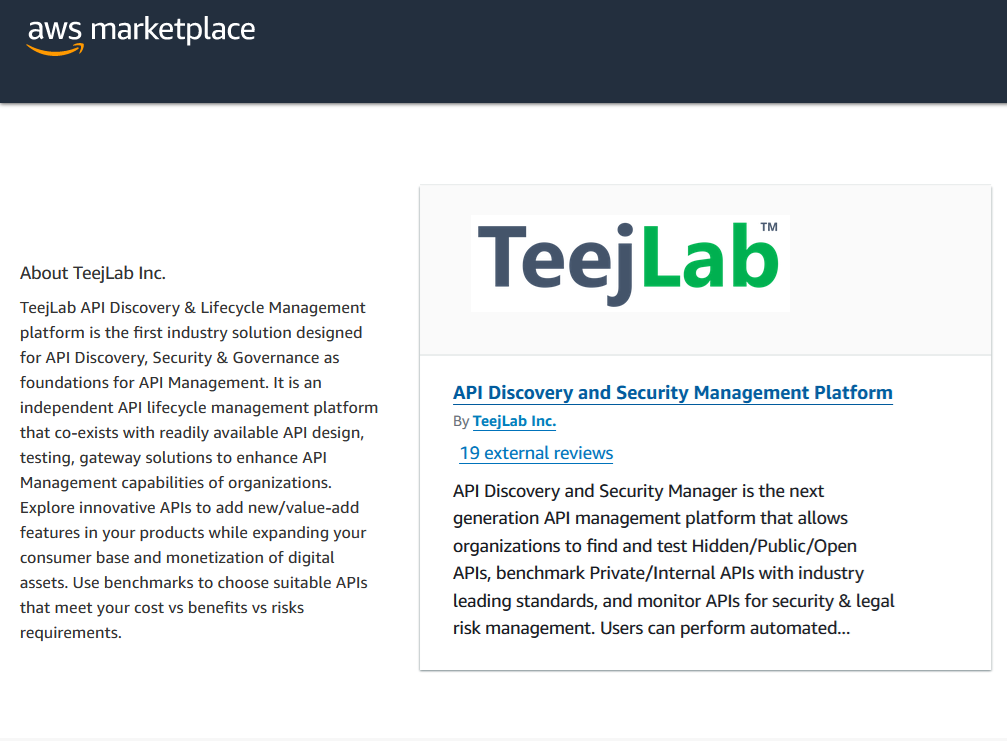 aws marketplace

About TeejLab Inc.

TeejLab API Discovery & Lifecycle Management platform is the first industry solution designed for API Discovery, Security & Governance as foundations for API Management. It is an independent API lifecycle management platform that co-exists with readily available API design, testing, gateway solutions to enhance API Management capabilities of organizations. Explore innovative APIs to add new/value-add features in your products while expanding your consumer base and monetization of digital assets. Use benchmarks to choose suitable APIs that meet your cost vs benefits vs risks requirements.

TeejLab™

API Discovery and Security Management Platform

By TeejLab Inc.

19 external reviews

API Discovery and Security Manager is the next generation API management platform that allows organizations to find and test Hidden/Public/Open APIs, benchmark Private/Internal APIs with industry leading standards, and monitor APIs for security & legal risk management. Users can perform automated...